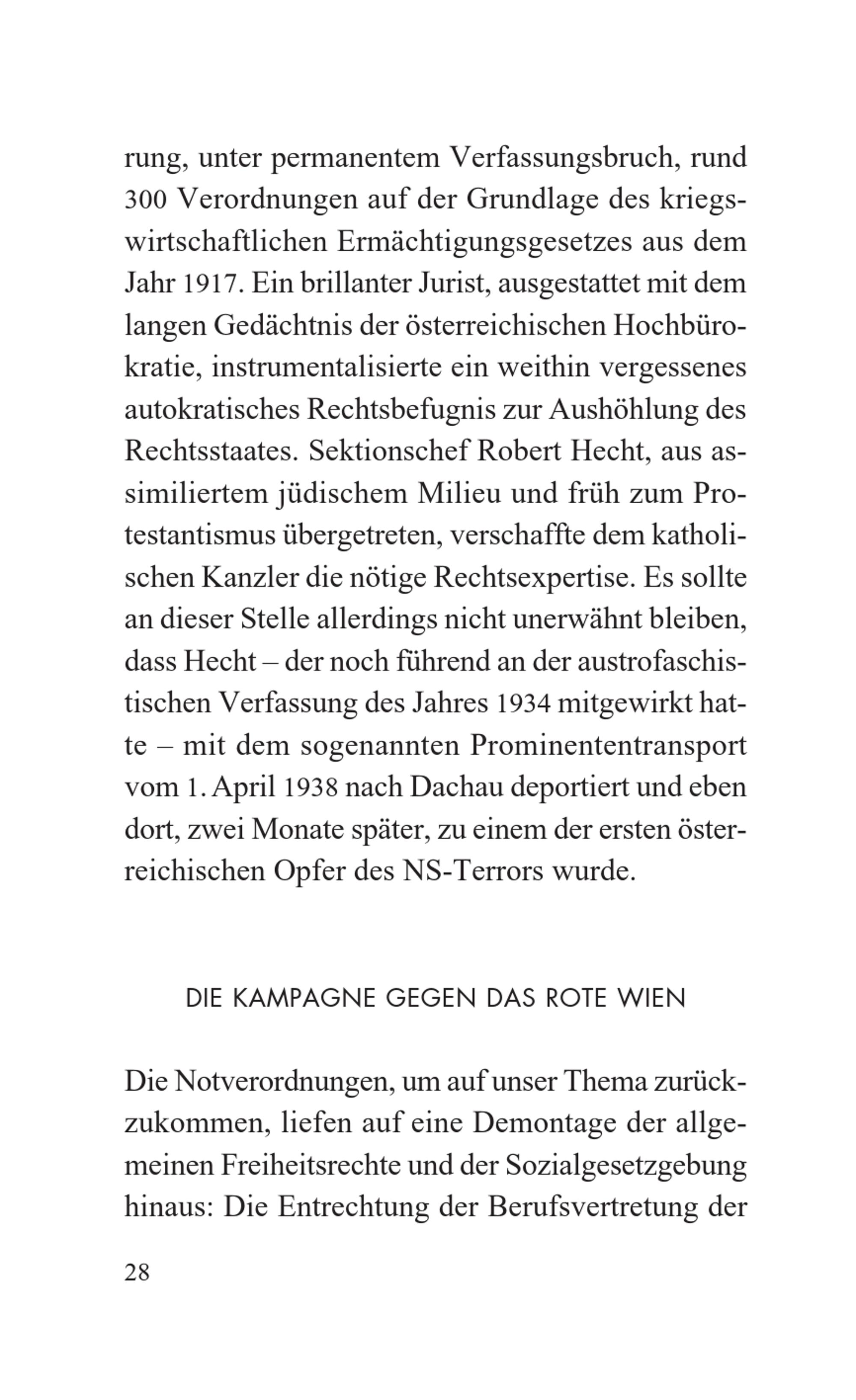 rung, unter permanentem Verfassungsbruch, rund 300 Verordnungen auf der Grundlage des kriegswirtschaftlichen Ermächtigungsgesetzes aus dem Jahr 1917. Ein brillanter Jurist, ausgestattet mit dem langen Gedächtnis der österreichischen Hochbürokratie, instrumentalisierte ein weithin vergessenes autokratisches Rechtsbefugnis zur Aushöhlung des Rechtsstaates. Sektionschef Robert Hecht, aus assimiliertem jüdischem Milieu und früh zum Protestantismus übergetreten, verschaffte dem katholischen Kanzler die nötige Rechtsexpertise. Es sollte an dieser Stelle allerdings nicht unerwähnt bleiben, dass Hecht – der noch führend an der austrofaschistischen Verfassung des Jahres 1934 mitgewirkt hatte – mit dem sogenannten Prominententransport vom 1. April 1938 nach Dachau deportiert und eben dort, zwei Monate später, zu einem der ersten österreichischen Opfer des NS-Terrors wurde.

DIE KAMPAGNE GEGEN DAS ROTE WIEN

Die Notverordnungen, um auf unser Thema zurückzukommen, liefen auf eine Demontage der allgemeinen Freiheitsrechte und der Sozialgesetzgebung hinaus: Die Entrechtung der Berufsvertretung der

28